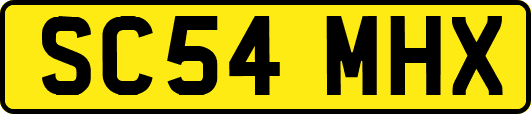 SC54 MHX